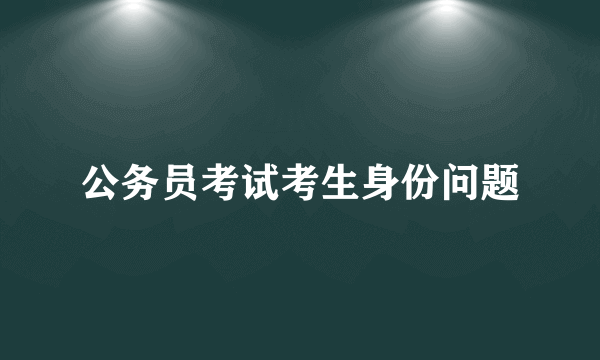 公务员考试考生身份问题